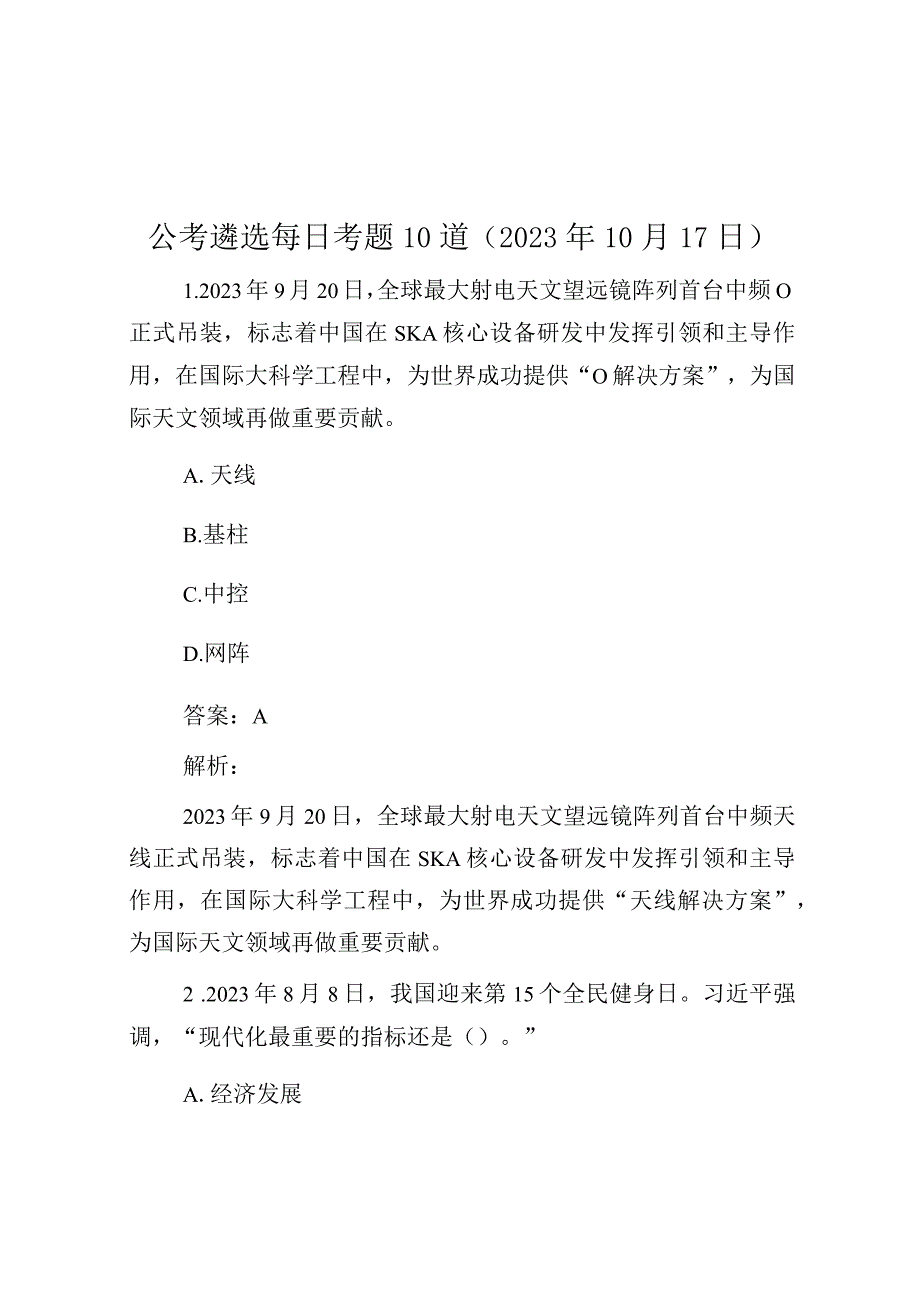 公考遴选每日考题10道（2023年10月17日）

1.2023年9月20日，全球最大射电天文望远镜阵列首台中频O正式吊装，标志着中国在SKA核心设备研发中发挥引领和主导作用，在国际大科学工程中，为世界成功提供“O解决方案”，为国际天文领域再做重要贡献。

A. 天线

B.基柱

C.中控

D.网阵

答案：A

解析：

2023年9月20日，全球最大射电天文望远镜阵列首台中频天线正式吊装，标志着中国在SKA核心设备研发中发挥引领和主导作用，在国际大科学工程中，为世界成功提供“天线解决方案”，为国际天文领域再做重要贡献。

2 .2023年8月8日，我国迎来第15个全民健身日。习近平强调，“现代化最重要的指标还是（）。”

A. 经济发展